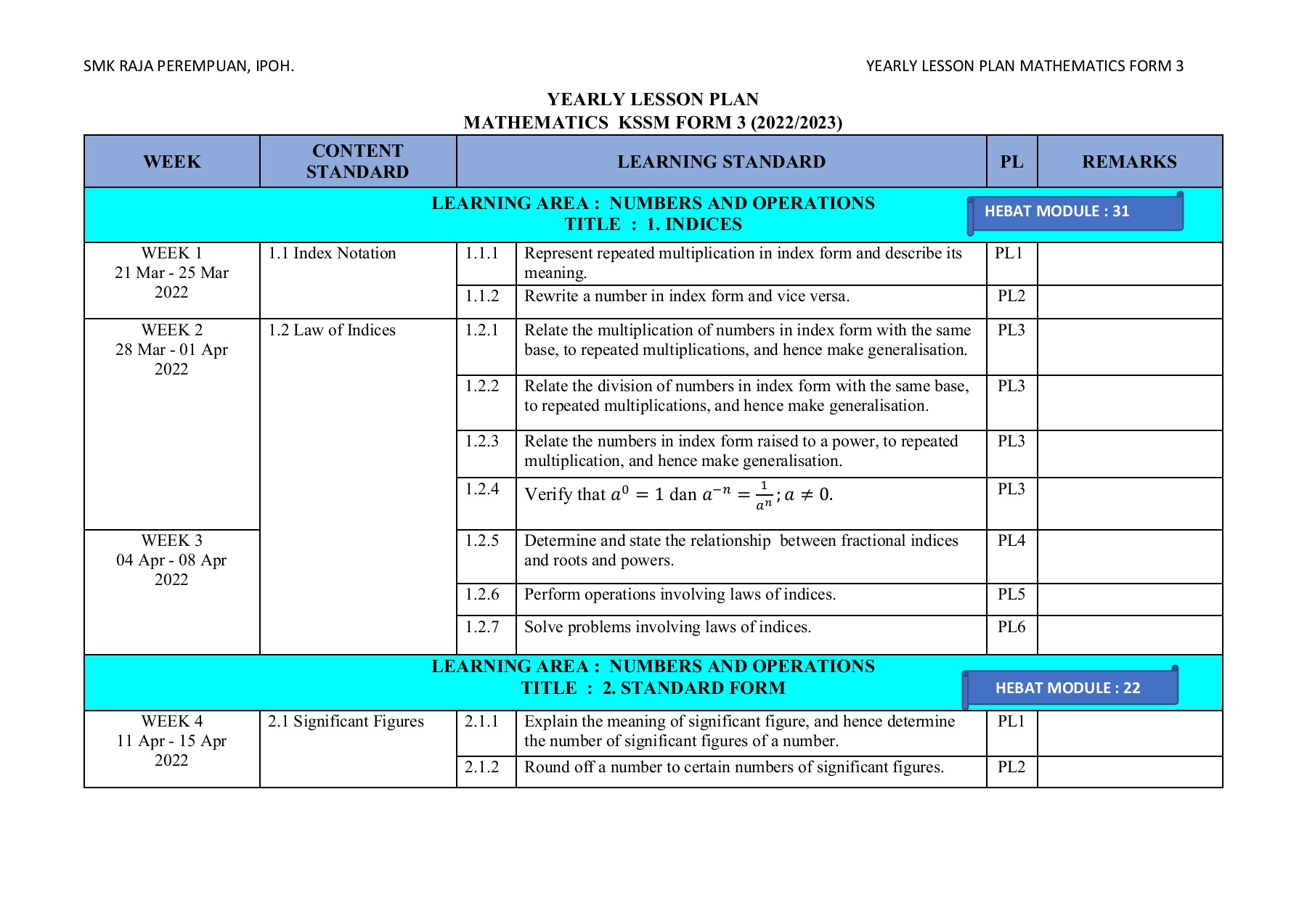 SMK RAJA PEREMPUAN, IPOH.

YEARLY LESSON PLAN MATHEMATICS FORM 3

YEARLY LESSON PLAN
MATHEMATICS KSSM FORM 3 (2022/2023)

| WEEK | CONTENT STANDARD | LEARNING STANDARD | | PL | REMARKS |
|---|---|---|---|---|---|
| LEARNING AREA : NUMBERS AND OPERATIONS TITLE : 1. INDICES HEBAT MODULE : 31 | | | | | |
| WEEK 1 21 Mar - 25 Mar 2022 | 1.1 Index Notation | 1.1.1 | Represent repeated multiplication in index form and describe its meaning. | PL1 | |
| | | 1.1.2 | Rewrite a number in index form and vice versa. | PL2 | |
| WEEK 2 28 Mar - 01 Apr 2022 | 1.2 Law of Indices | 1.2.1 | Relate the multiplication of numbers in index form with the same base, to repeated multiplications, and hence make generalisation. | PL3 | |
| | | 1.2.2 | Relate the division of numbers in index form with the same base, to repeated multiplications, and hence make generalisation. | PL3 | |
| | | 1.2.3 | Relate the numbers in index form raised to a power, to repeated multiplication, and hence make generalisation. | PL3 | |
| | | 1.2.4 | Verify that $a^0 = 1$ dan $a^{-n} = \frac{1}{a^n}; a \neq 0$. | PL3 | |
| WEEK 3 04 Apr - 08 Apr 2022 | | 1.2.5 | Determine and state the relationship between fractional indices and roots and powers. | PL4 | |
| | | 1.2.6 | Perform operations involving laws of indices. | PL5 | |
| | | 1.2.7 | Solve problems involving laws of indices. | PL6 | |
| LEARNING AREA : NUMBERS AND OPERATIONS TITLE : 2. STANDARD FORM HEBAT MODULE : 22 | | | | | |
| WEEK 4 11 Apr - 15 Apr 2022 | 2.1 Significant Figures | 2.1.1 | Explain the meaning of significant figure, and hence determine the number of significant figures of a number. | PL1 | |
| | | 2.1.2 | Round off a number to certain numbers of significant figures. | PL2 | |